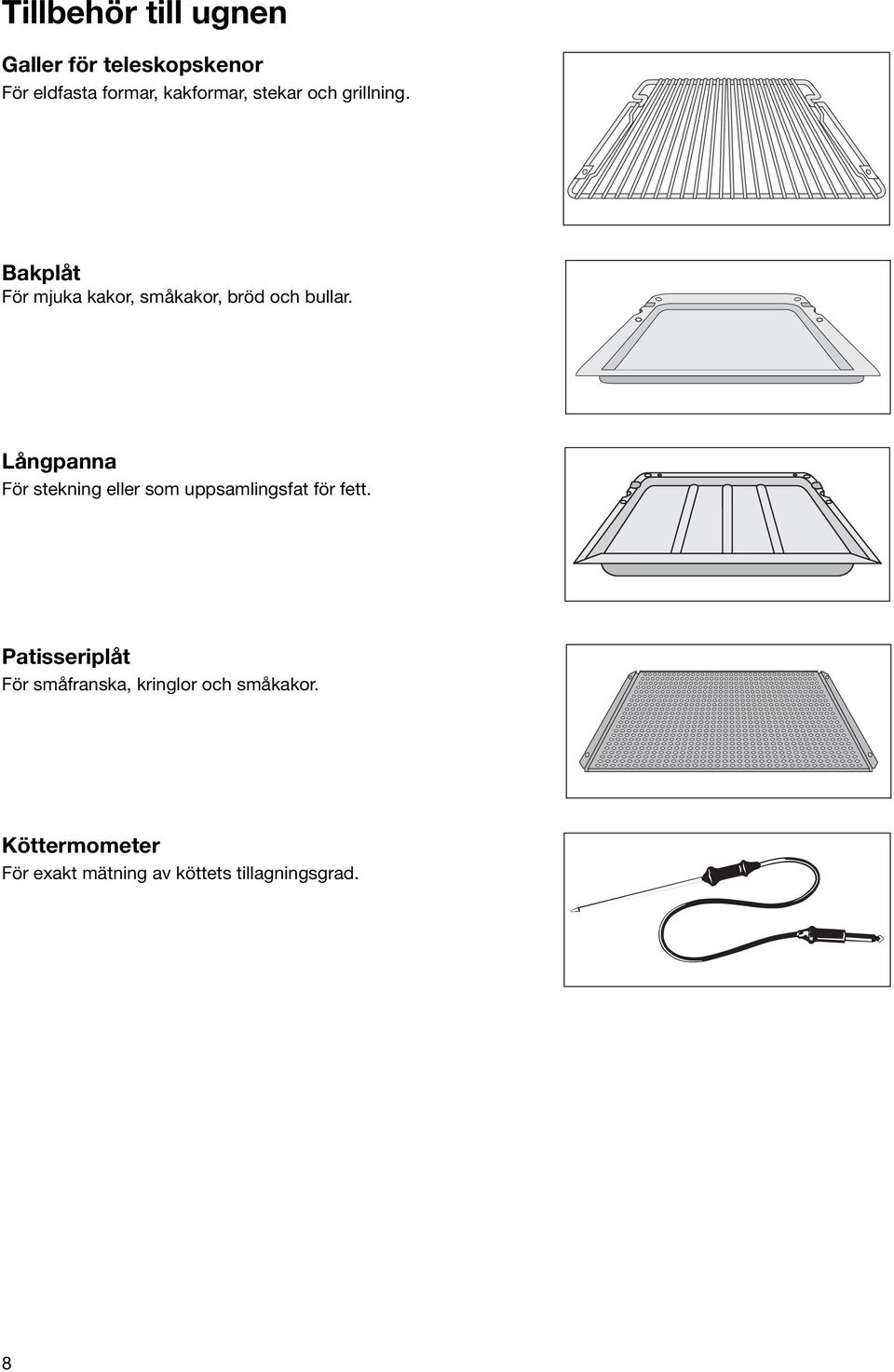 Tillbehör till ugnen

Galler för teleskopskenor
För eldfasta formar, kakformar, stekar och grillning.

Bakplåt
För mjuka kakor, småkakor, bröd och bullar.

Långpanna
För stekning eller som uppsamlingsfat för fett.

Patisseriplåt
För småfranska, kringlor och småkakor.

Köttermometer
För exakt mätning av köttets tillagningsgrad.

8